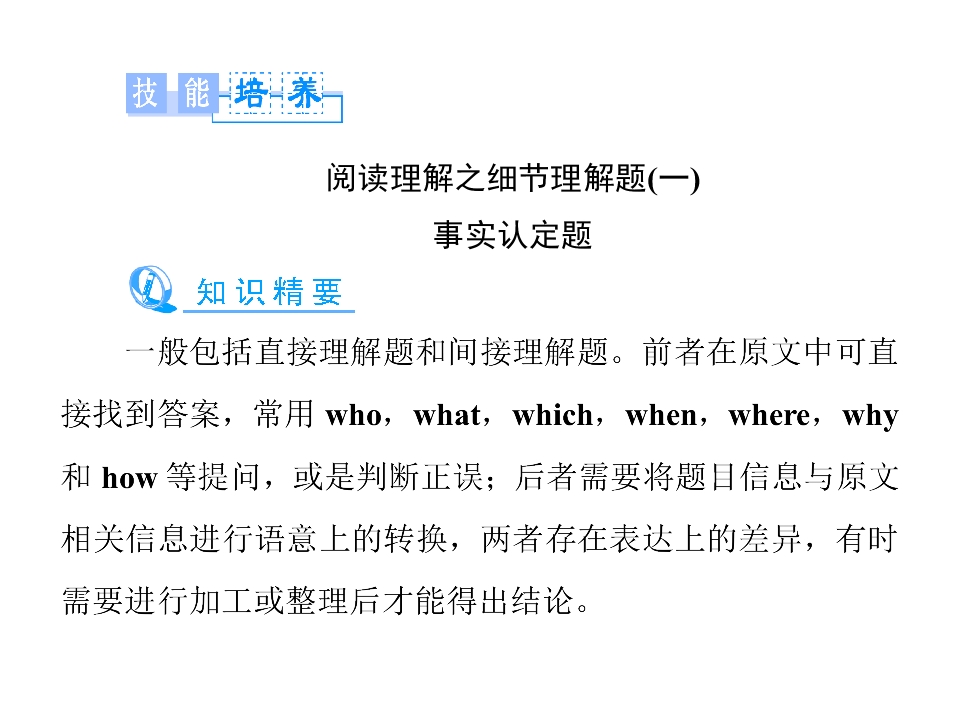 技能培养

阅读理解之细节理解题(一)

事实认定题

知识精要

一般包括直接理解题和间接理解题。前者在原文中可直接找到答案，常用who，what，which，when，where，why和how等提问，或是判断正误；后者需要将题目信息与原文相关信息进行语意上的转换，两者存在表达上的差异，有时需要进行加工或整理后才能得出结论。